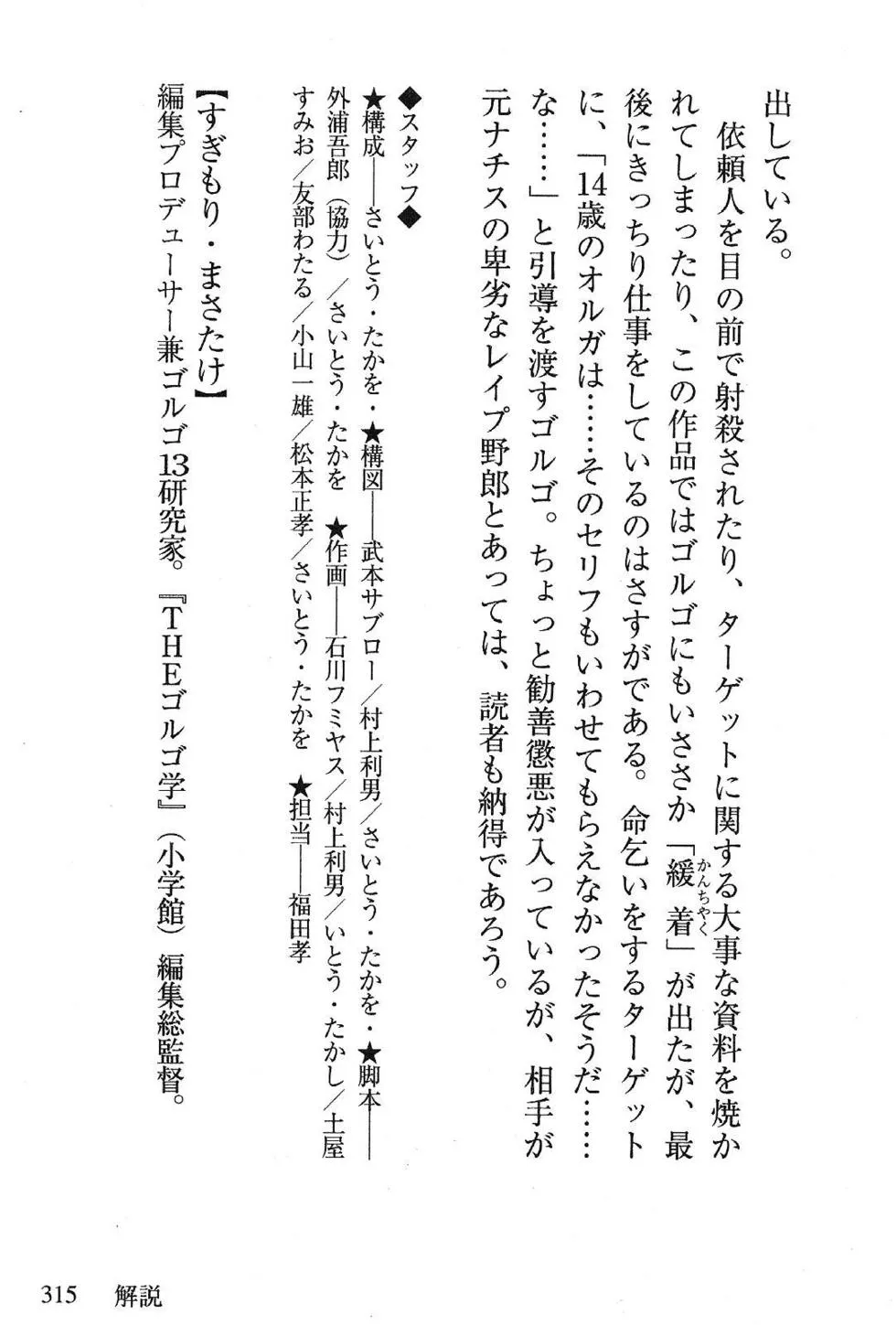 出している。

依頼人を目の前で射殺されたり、ターゲットに関する大事な資料を焼かれてしまったり、この作品ではゴルゴにもいささか「緩着（かんちゃく）」が出たが、最後にきっちり仕事をしているのはさすがである。命乞いをするターゲットに、「14歳のオルガは……そのセリフもいわせてもらえなかったそうだ……な……」と引導を渡すゴルゴ。ちょっと勧善懲悪が入っているが、相手が元ナチスの卑劣なレイプ野郎とあっては、読者も納得であろう。

◆スタッフ◆
★構成――さいとう・たかを・★構図――武本サブロー／村上利男／さいとう・たかを・★脚本――外浦吾郎（協力）／さいとう・たかを　★作画――石川フミヤス／村上利男／いとう・たかし／土屋すみお／友部わたる／小山一雄／松本正孝／さいとう・たかを　★担当――福田孝

【すぎもり・まさたけ】
編集プロデューサー兼ゴルゴ13研究家。『THEゴルゴ学』（小学館）編集総監督。

315　解説